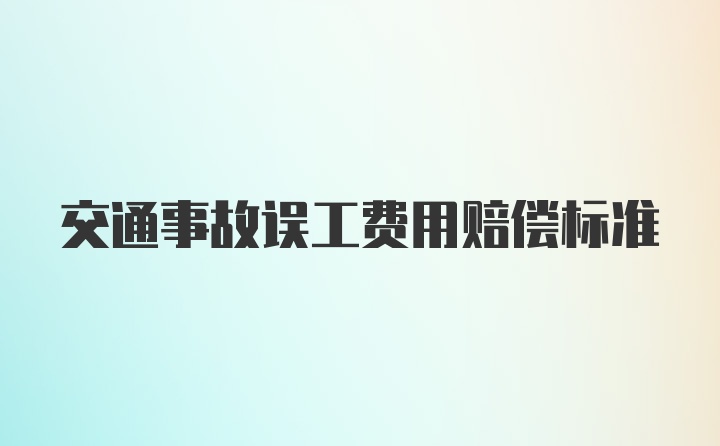 交通事故误工费用赔偿标准